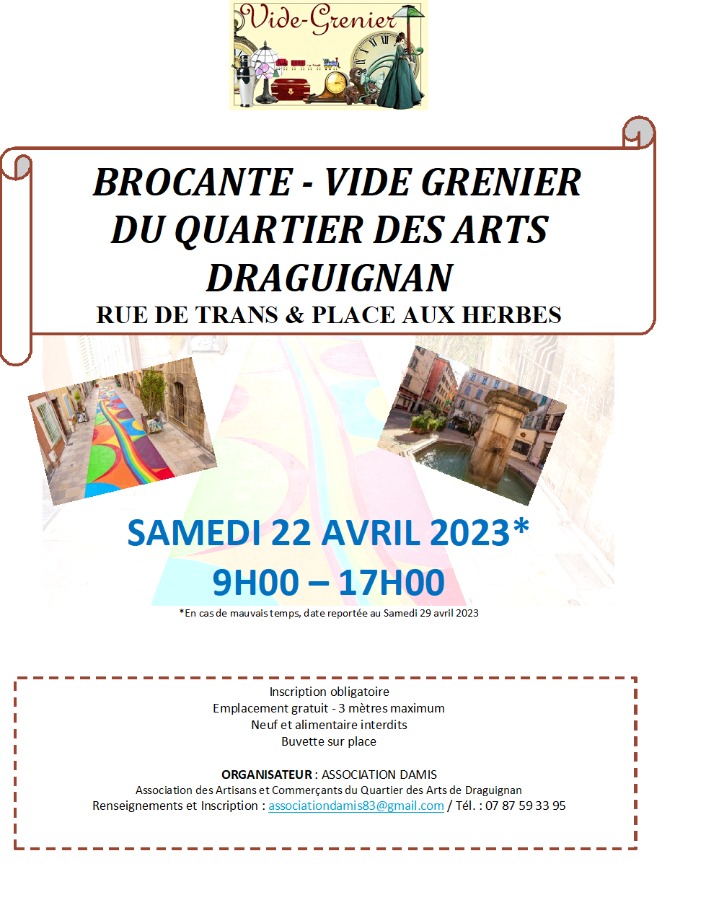 Vide-Grenier

BROCANTE - VIDE GRENIER
DU QUARTIER DES ARTS
DRAGUIGNAN
RUE DE TRANS & PLACE AUX HERBES

SAMEDI 22 AVRIL 2023*
9H00 – 17H00

*En cas de mauvais temps, date reportée au Samedi 29 avril 2023

Inscription obligatoire
Emplacement gratuit - 3 mètres maximum
Neuf et alimentaire interdits
Buvette sur place

ORGANISATEUR : ASSOCIATION DAMIS
Association des Artisans et Commerçants du Quartier des Arts de Draguignan
Renseignements et Inscription : associationdamis83@gmail.com / Tél. : 07 87 59 33 95